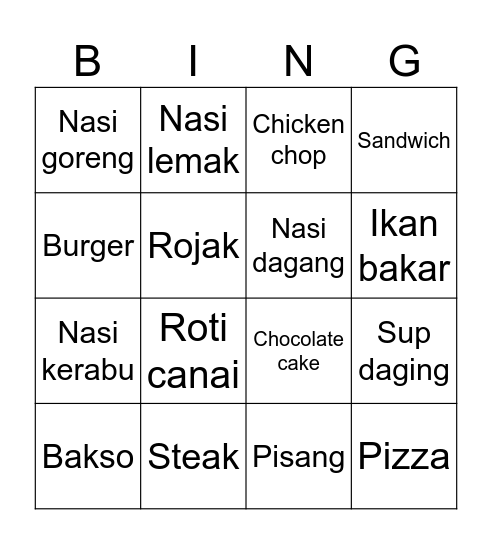 | B | I | N | G |
|---|---|---|---|
| Nasi goreng | Nasi lemak | Chicken chop | Sandwich |
| Burger | Rojak | Nasi dagang | Ikan bakar |
| Nasi kerabu | Roti canai | Chocolate cake | Sup daging |
| Bakso | Steak | Pisang | Pizza |